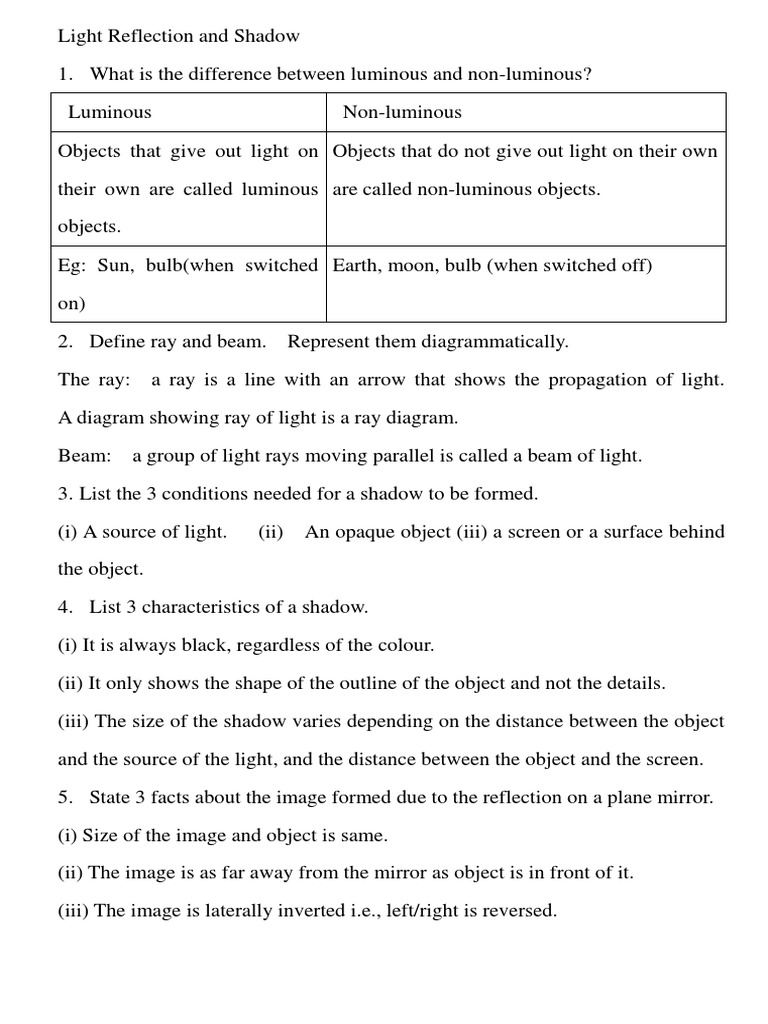 Light Reflection and Shadow

1. What is the difference between luminous and non-luminous?

| Luminous | Non-luminous |
|---|---|
| Objects that give out light on their own are called luminous objects. | Objects that do not give out light on their own are called non-luminous objects. |
| Eg: Sun, bulb(when switched on) | Earth, moon, bulb (when switched off) |

2. Define ray and beam. Represent them diagrammatically.

The ray: a ray is a line with an arrow that shows the propagation of light. A diagram showing ray of light is a ray diagram.

Beam: a group of light rays moving parallel is called a beam of light.

3. List the 3 conditions needed for a shadow to be formed.

(i) A source of light. (ii) An opaque object (iii) a screen or a surface behind the object.

4. List 3 characteristics of a shadow.

(i) It is always black, regardless of the colour.

(ii) It only shows the shape of the outline of the object and not the details.

(iii) The size of the shadow varies depending on the distance between the object and the source of the light, and the distance between the object and the screen.

5. State 3 facts about the image formed due to the reflection on a plane mirror.

(i) Size of the image and object is same.

(ii) The image is as far away from the mirror as object is in front of it.

(iii) The image is laterally inverted i.e., left/right is reversed.